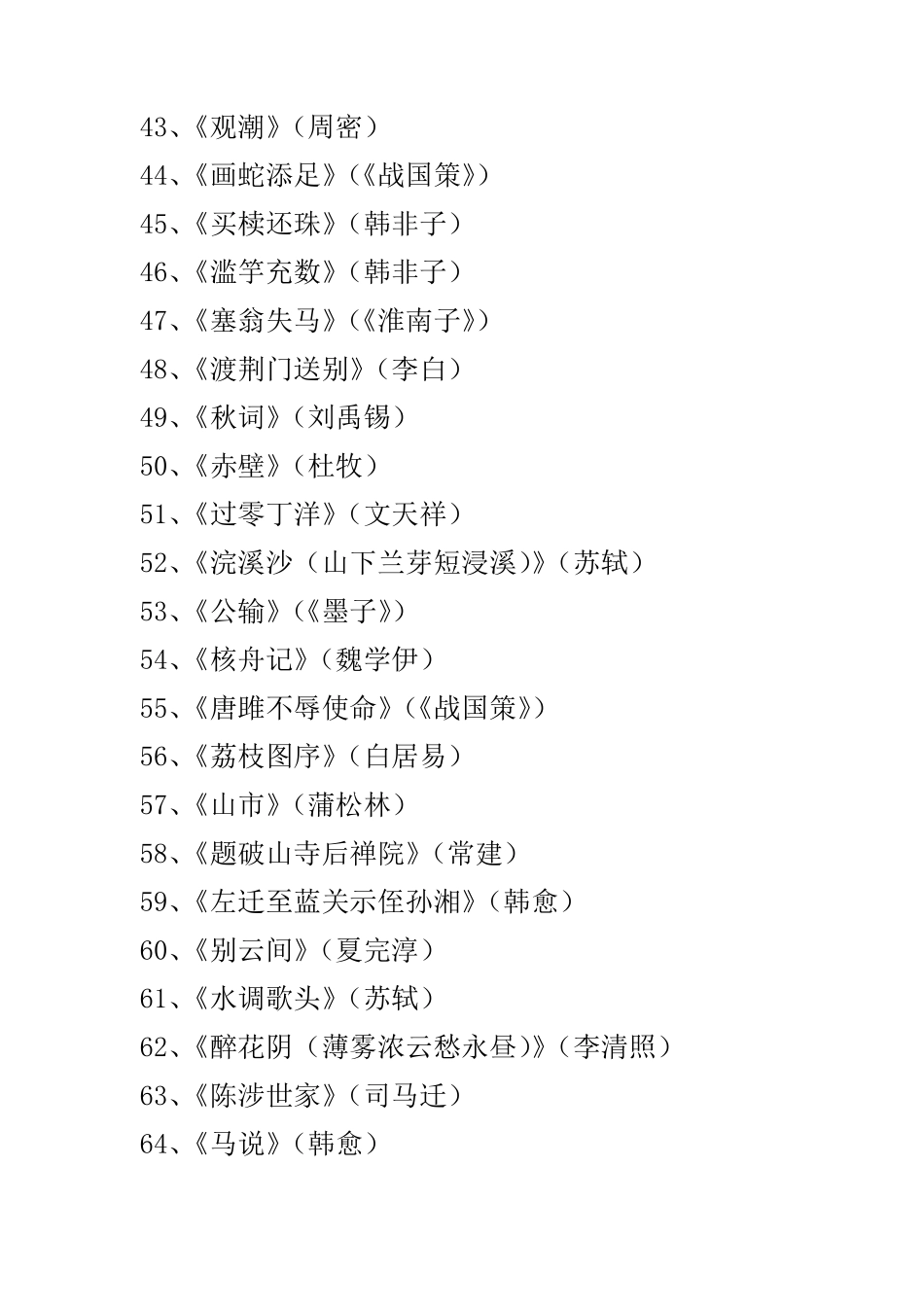 43、《观潮》（周密）

44、《画蛇添足》（《战国策》）

45、《买椟还珠》（韩非子）

46、《滥竽充数》（韩非子）

47、《塞翁失马》（《淮南子》）

48、《渡荆门送别》（李白）

49、《秋词》（刘禹锡）

50、《赤壁》（杜牧）

51、《过零丁洋》（文天祥）

52、《浣溪沙（山下兰芽短浸溪）》（苏轼）

53、《公输》（《墨子》）

54、《核舟记》（魏学伊）

55、《唐雎不辱使命》（《战国策》）

56、《荔枝图序》（白居易）

57、《山市》（蒲松林）

58、《题破山寺后禅院》（常建）

59、《左迁至蓝关示侄孙湘》（韩愈）

60、《别云间》（夏完淳）

61、《水调歌头》（苏轼）

62、《醉花阴（薄雾浓云愁永昼）》（李清照）

63、《陈涉世家》（司马迁）

64、《马说》（韩愈）